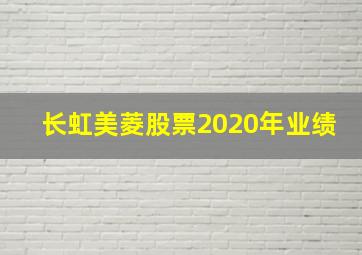 长虹美菱股票2020年业绩